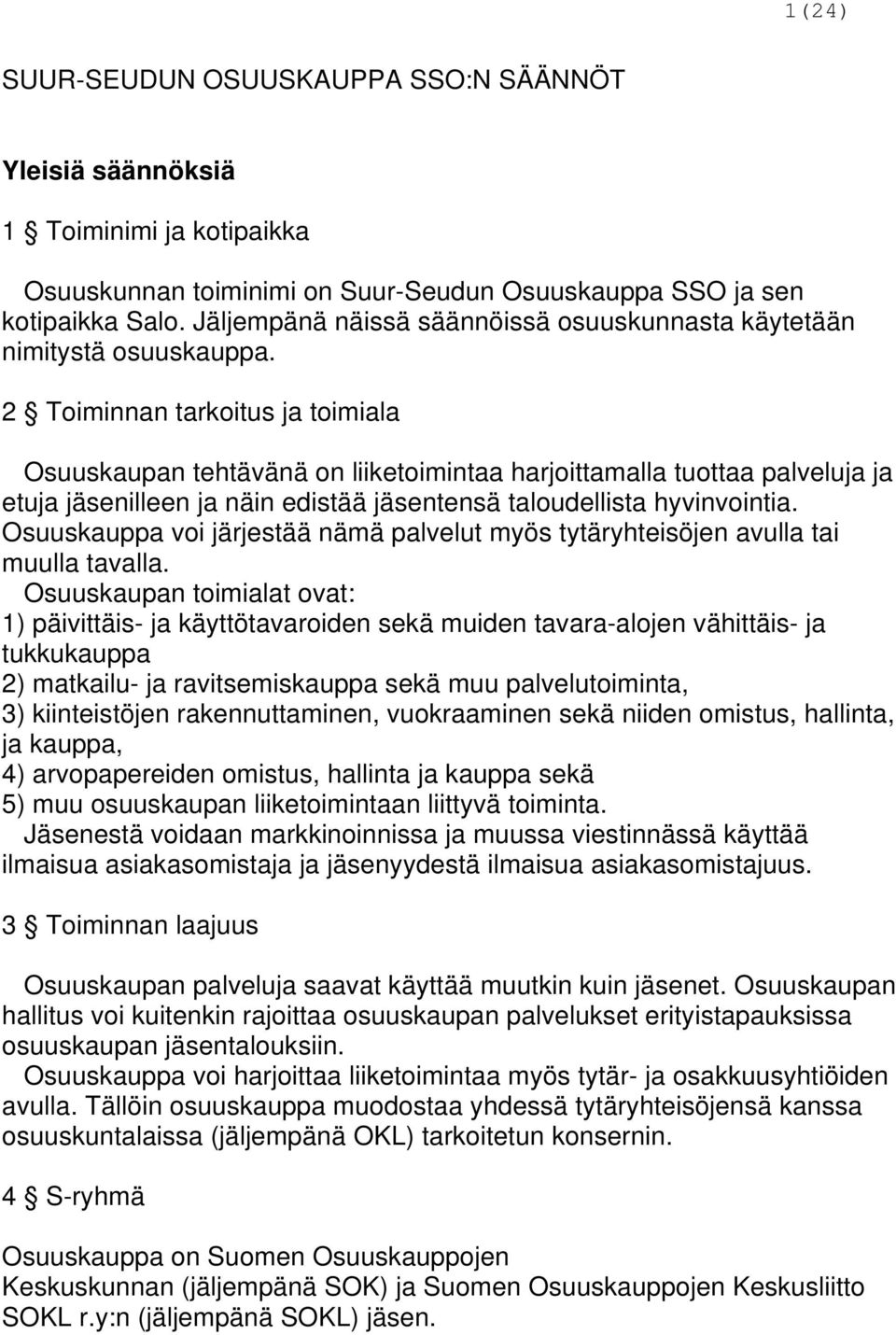 1(24)

SUUR-SEUDUN OSUUSKAUPPA SSO:N SÄÄNNÖT

Yleisiä säännöksiä

1 § Toiminimi ja kotipaikka

Osuuskunnan toiminimi on Suur-Seudun Osuuskauppa SSO ja sen kotipaikka Salo. Jäljempänä näissä säännöissä osuuskunnasta käytetään nimitystä osuuskauppa.

2 § Toiminnan tarkoitus ja toimiala

Osuuskaupan tehtävänä on liiketoimintaa harjoittamalla tuottaa palveluja ja etuja jäsenilleen ja näin edistää jäsentensä taloudellista hyvinvointia. Osuuskauppa voi järjestää nämä palvelut myös tytäryhteisöjen avulla tai muulla tavalla.
Osuuskaupan toimialat ovat:
1) päivittäis- ja käyttötavaroiden sekä muiden tavara-alojen vähittäis- ja tukkukauppa
2) matkailu- ja ravitsemiskauppa sekä muu palvelutoiminta,
3) kiinteistöjen rakennuttaminen, vuokraaminen sekä niiden omistus, hallinta, ja kauppa,
4) arvopapereiden omistus, hallinta ja kauppa sekä
5) muu osuuskaupan liiketoimintaan liittyvä toiminta.
Jäsenestä voidaan markkinoinnissa ja muussa viestinnässä käyttää ilmaisua asiakasomistaja ja jäsenyydestä ilmaisua asiakasomistajuus.

3 § Toiminnan laajuus

Osuuskaupan palveluja saavat käyttää muutkin kuin jäsenet. Osuuskaupan hallitus voi kuitenkin rajoittaa osuuskaupan palvelukset erityistapauksissa osuuskaupan jäsentalouksiin.
Osuuskauppa voi harjoittaa liiketoimintaa myös tytär- ja osakkuusyhtiöiden avulla. Tällöin osuuskauppa muodostaa yhdessä tytäryhteisöjensä kanssa osuuskuntalaissa (jäljempänä OKL) tarkoitetun konsernin.

4 § S-ryhmä

Osuuskauppa on Suomen Osuuskauppojen Keskuskunnan (jäljempänä SOK) ja Suomen Osuuskauppojen Keskusliitto SOKL r.y:n (jäljempänä SOKL) jäsen.